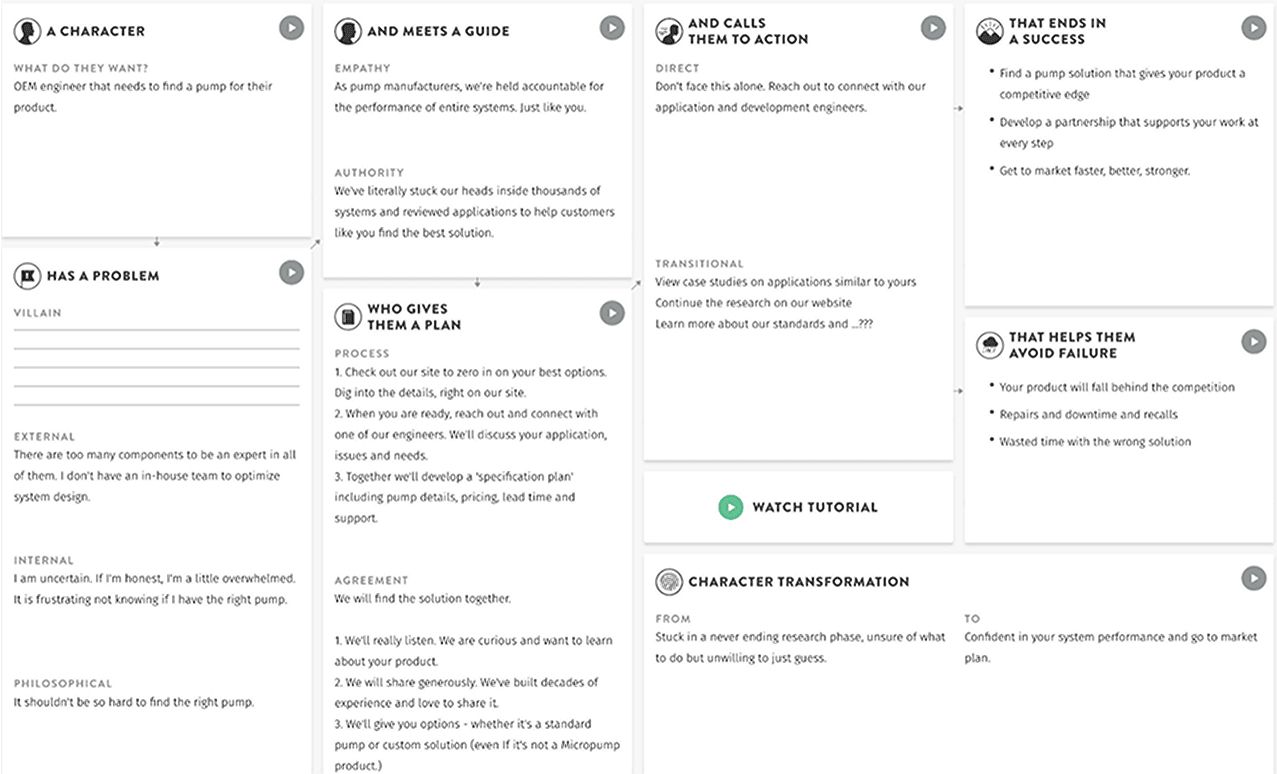 A CHARACTER

WHAT DO THEY WANT?
OEM engineer that needs to find a pump for their product.

HAS A PROBLEM

VILLAIN

EXTERNAL
There are too many components to be an expert in all of them. I don't have an in-house team to optimize system design.

INTERNAL
I am uncertain. If I'm honest, I'm a little overwhelmed. It is frustrating not knowing if I have the right pump.

PHILOSOPHICAL
It shouldn't be so hard to find the right pump.

AND MEETS A GUIDE

EMPATHY
As pump manufacturers, we're held accountable for the performance of entire systems. Just like you.

AUTHORITY
We've literally stuck our heads inside thousands of systems and reviewed applications to help customers like you find the best solution.

WHO GIVES THEM A PLAN

PROCESS
1. Check out our site to zero in on your best options. Dig into the details, right on our site.
2. When you are ready, reach out and connect with one of our engineers. We'll discuss your application, issues and needs.
3. Together we'll develop a 'specification plan' including pump details, pricing, lead time and support.

AGREEMENT
We will find the solution together.

1. We'll really listen. We are curious and want to learn about your product.
2. We will share generously. We've built decades of experience and love to share it.
3. We'll give you options - whether it's a standard pump or custom solution (even If it's not a Micropump product.)

AND CALLS THEM TO ACTION

DIRECT
Don't face this alone. Reach out to connect with our application and development engineers.

TRANSITIONAL
View case studies on applications similar to yours
Continue the research on our website
Learn more about our standards and ...???

WATCH TUTORIAL

THAT ENDS IN A SUCCESS

• Find a pump solution that gives your product a competitive edge
• Develop a partnership that supports your work at every step
• Get to market faster, better, stronger.

THAT HELPS THEM AVOID FAILURE

• Your product will fall behind the competition
• Repairs and downtime and recalls
• Wasted time with the wrong solution

CHARACTER TRANSFORMATION

FROM
Stuck in a never ending research phase, unsure of what to do but unwilling to just guess.

TO
Confident in your system performance and go to market plan.